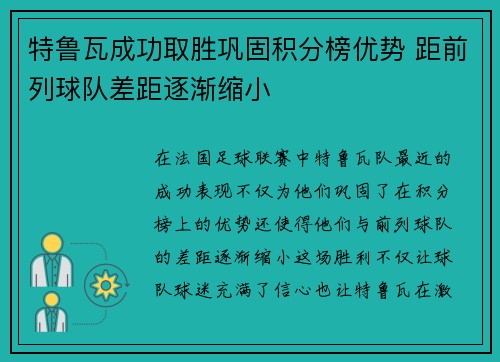 特鲁瓦成功取胜巩固积分榜优势 距前列球队差距逐渐缩小

在法国足球联赛中特鲁瓦队最近的成功表现不仅为他们巩固了在积分榜上的优势还使得他们与前列球队的差距逐渐缩小这场胜利不仅让球队球迷充满了信心也让特鲁瓦在激